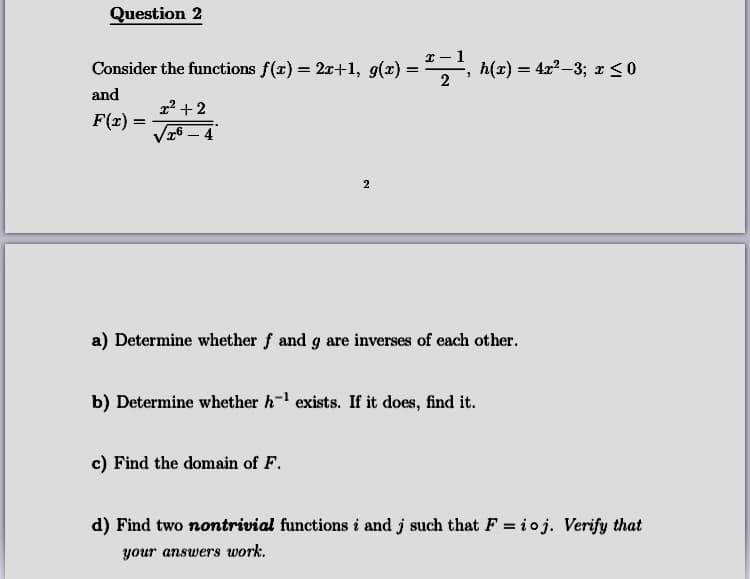 Question 2

Consider the functions $f(x) = 2x+1$, $g(x) = \frac{x-1}{2}$, $h(x) = 4x^2-3$; $x \leq 0$ and
$F(x) = \frac{x^2+2}{\sqrt{x^6-4}}$.

2

a) Determine whether $f$ and $g$ are inverses of each other.

b) Determine whether $h^{-1}$ exists. If it does, find it.

c) Find the domain of $F$.

d) Find two nontrivial functions $i$ and $j$ such that $F = i \circ j$. Verify that your answers work.